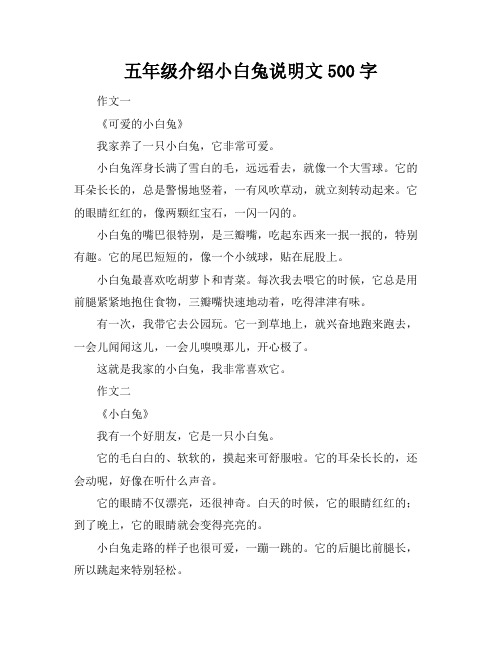 五年级介绍小白兔说明文 500 字

作文一

《可爱的小白兔》

我家养了一只小白兔，它非常可爱。

小白兔浑身长满了雪白的毛，远远看去，就像一个大雪球。它的耳朵长长的，总是警惕地竖着，一有风吹草动，就立刻转动起来。它的眼睛红红的，像两颗红宝石，一闪一闪的。

小白兔的嘴巴很特别，是三瓣嘴，吃起东西来一抿一抿的，特别有趣。它的尾巴短短的，像一个小绒球，贴在屁股上。

小白兔最喜欢吃胡萝卜和青菜。每次我去喂它的时候，它总是用前腿紧紧地抱住食物，三瓣嘴快速地动着，吃得津津有味。

有一次，我带它去公园玩。它一到草地上，就兴奋地跑来跑去，一会儿闻闻这儿，一会儿嗅嗅那儿，开心极了。

这就是我家的小白兔，我非常喜欢它。

作文二

《小白兔》

我有一个好朋友，它是一只小白兔。

它的毛白白的、软软的，摸起来可舒服啦。它的耳朵长长的，还会动呢，好像在听什么声音。

它的眼睛不仅漂亮，还很神奇。白天的时候，它的眼睛红红的；到了晚上，它的眼睛就会变得亮亮的。

小白兔走路的样子也很可爱，一蹦一跳的。它的后腿比前腿长，所以跳起来特别轻松。